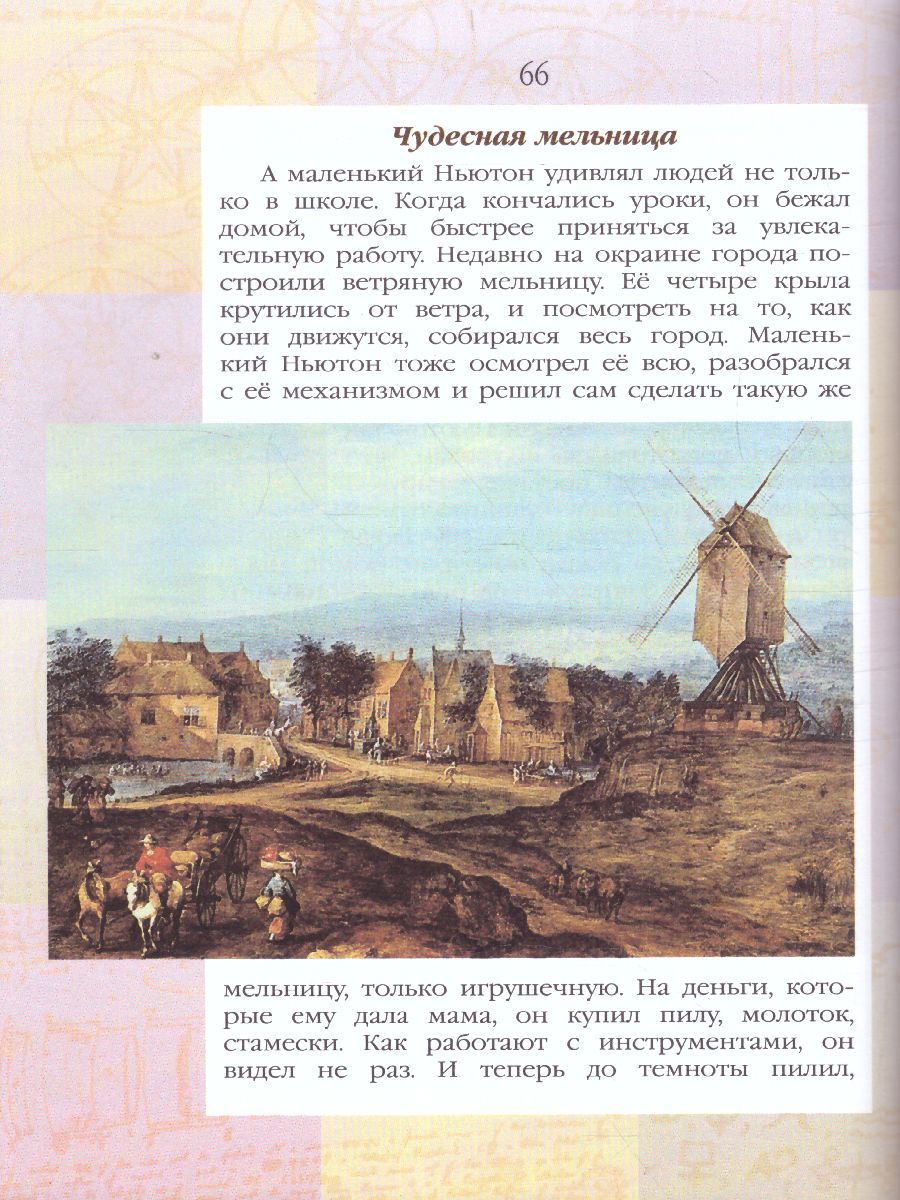 66

Чудесная мельница

А маленький Ньютон удивлял людей не только в школе. Когда кончались уроки, он бежал домой, чтобы быстрее приняться за увлекательную работу. Недавно на окраине города построили ветряную мельницу. Её четыре крыла крутились от ветра, и посмотреть на то, как они движутся, собирался весь город. Маленький Ньютон тоже осмотрел её всю, разобрался с её механизмом и решил сам сделать такую же мельницу, только игрушечную. На деньги, которые ему дала мама, он купил пилу, молоток, стамески. Как работают с инструментами, он видел не раз. И теперь до темноты пилил,